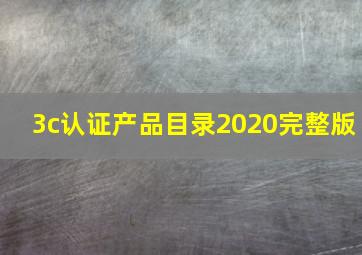 3c认证产品目录2020完整版